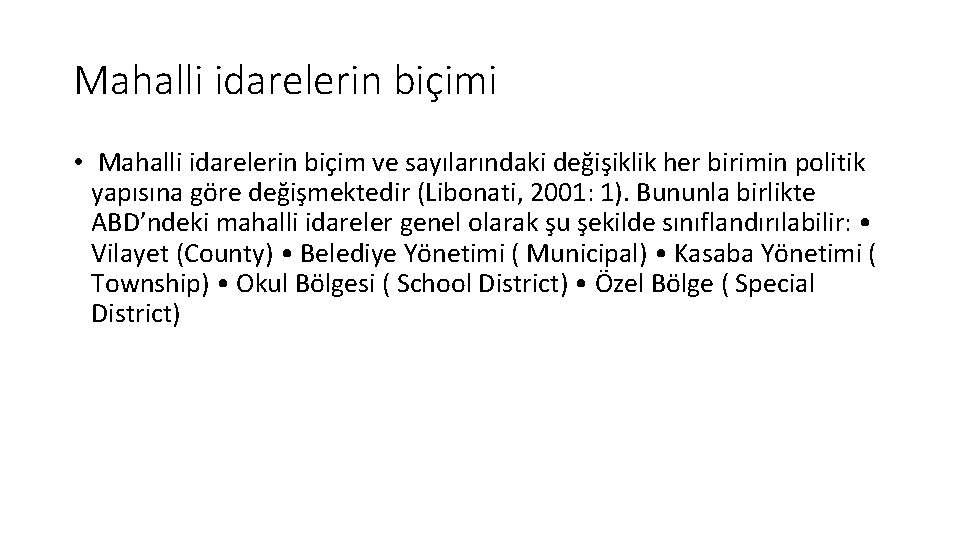 Mahalli idarelerin biçimi

• Mahalli idarelerin biçim ve sayılarındaki değişiklik her birimin politik yapısına göre değişmektedir (Libonati, 2001: 1). Bununla birlikte ABD’ndeki mahalli idareler genel olarak şu şekilde sınıflandırılabilir: • Vilayet (County) • Belediye Yönetimi ( Municipal) • Kasaba Yönetimi ( Township) • Okul Bölgesi ( School District) • Özel Bölge ( Special District)